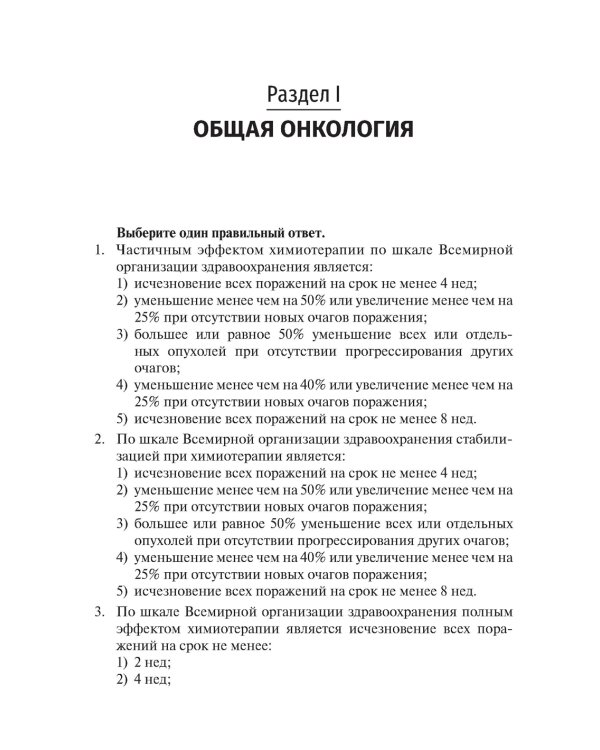 Раздел I
ОБЩАЯ ОНКОЛОГИЯ

Выберите один правильный ответ.

1. Частичным эффектом химиотерапии по шкале Всемирной организации здравоохранения является:
1) исчезновение всех поражений на срок не менее 4 нед;
2) уменьшение менее чем на 50% или увеличение менее чем на 25% при отсутствии новых очагов поражения;
3) большее или равное 50% уменьшение всех или отдельных опухолей при отсутствии прогрессирования других очагов;
4) уменьшение менее чем на 40% или увеличение менее чем на 25% при отсутствии новых очагов поражения;
5) исчезновение всех поражений на срок не менее 8 нед.

2. По шкале Всемирной организации здравоохранения стабилизацией при химиотерапии является:
1) исчезновение всех поражений на срок не менее 4 нед;
2) уменьшение менее чем на 50% или увеличение менее чем на 25% при отсутствии новых очагов поражения;
3) большее или равное 50% уменьшение всех или отдельных опухолей при отсутствии прогрессирования других очагов;
4) уменьшение менее чем на 40% или увеличение менее чем на 25% при отсутствии новых очагов поражения;
5) исчезновение всех поражений на срок не менее 8 нед.

3. По шкале Всемирной организации здравоохранения полным эффектом химиотерапии является исчезновение всех поражений на срок не менее:
1) 2 нед;
2) 4 нед;